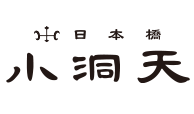 日本橋
小洞天